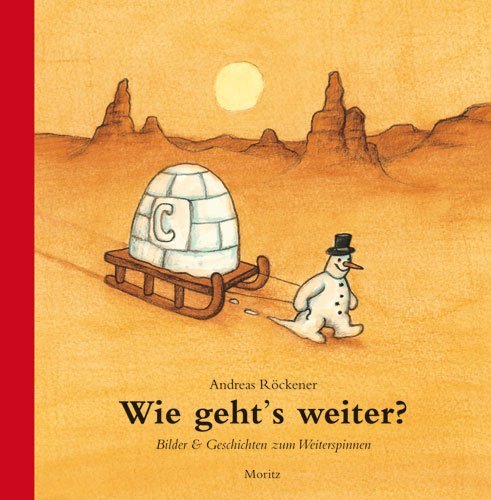 C

Andreas Röckener

Wie geht's weiter?

Bilder & Geschichten zum Weiterspinnen

Moritz